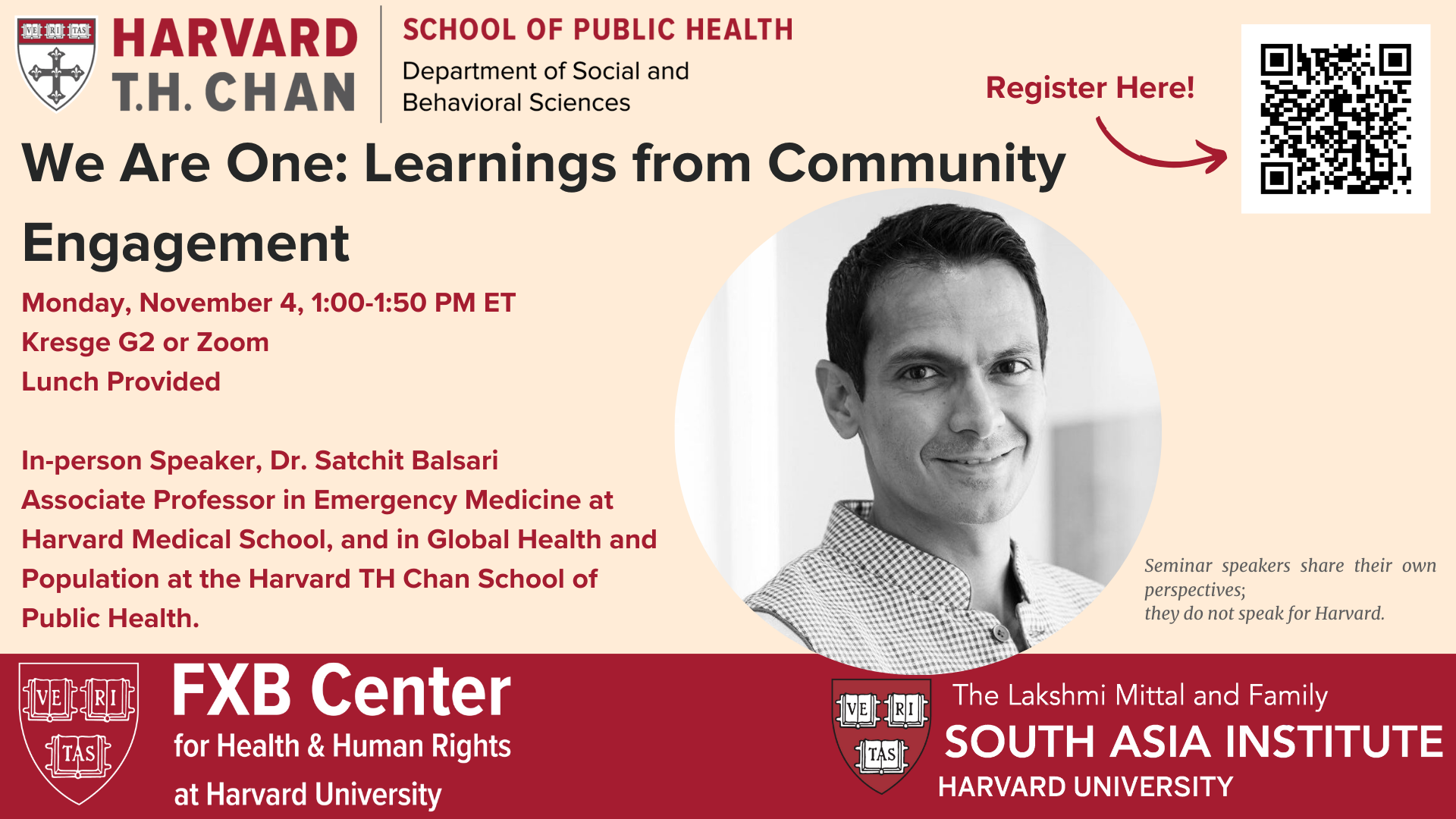 VE RI TAS

HARVARD
T.H. CHAN

SCHOOL OF PUBLIC HEALTH
Department of Social and Behavioral Sciences

Register Here!

We Are One: Learnings from Community Engagement

Monday, November 4, 1:00-1:50 PM ET
Kresge G2 or Zoom
Lunch Provided

In-person Speaker, Dr. Satchit Balsari
Associate Professor in Emergency Medicine at Harvard Medical School, and in Global Health and Population at the Harvard TH Chan School of Public Health.

Seminar speakers share their own perspectives;
they do not speak for Harvard.

VE RI TAS

FXB Center
for Health & Human Rights
at Harvard University

VE RI TAS

The Lakshmi Mittal and Family
SOUTH ASIA INSTITUTE
HARVARD UNIVERSITY